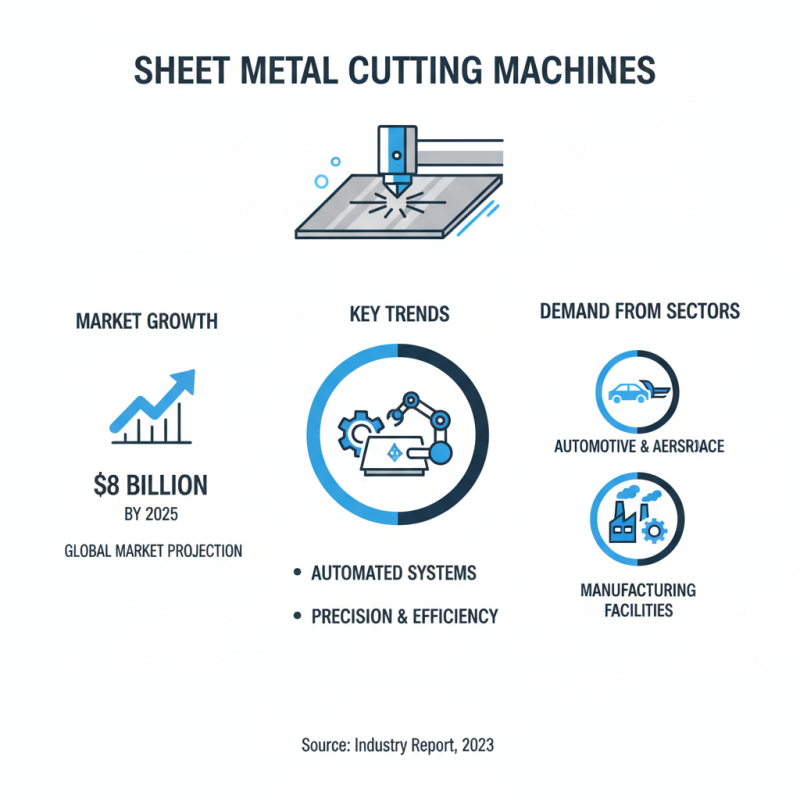 SHEET METAL CUTTING MACHINES

MARKET GROWTH

$8 BILLION
BY 2025

GLOBAL MARKET PROJECTION

KEY TRENDS

• AUTOMATED SYSTEMS

• PRECISION & EFFICIENCY

DEMAND FROM SECTORS

AUTOMOTIVE & AERSRJACE

MANUFACTURING FACILITIES

Source: Industry Report, 2023